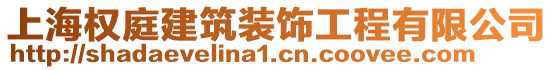 上海权庭建筑装饰工程有限公司
http://shadaevelina1.cn.coovee.com